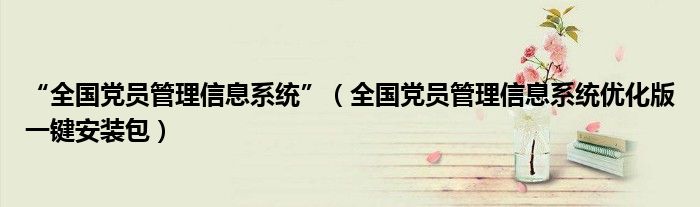 “全国党员管理信息系统”（全国党员管理信息系统优化版一键安装包）